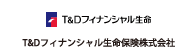 T&Dフィナンシャル生命

T&Dフィナンシャル生命保険株式会社